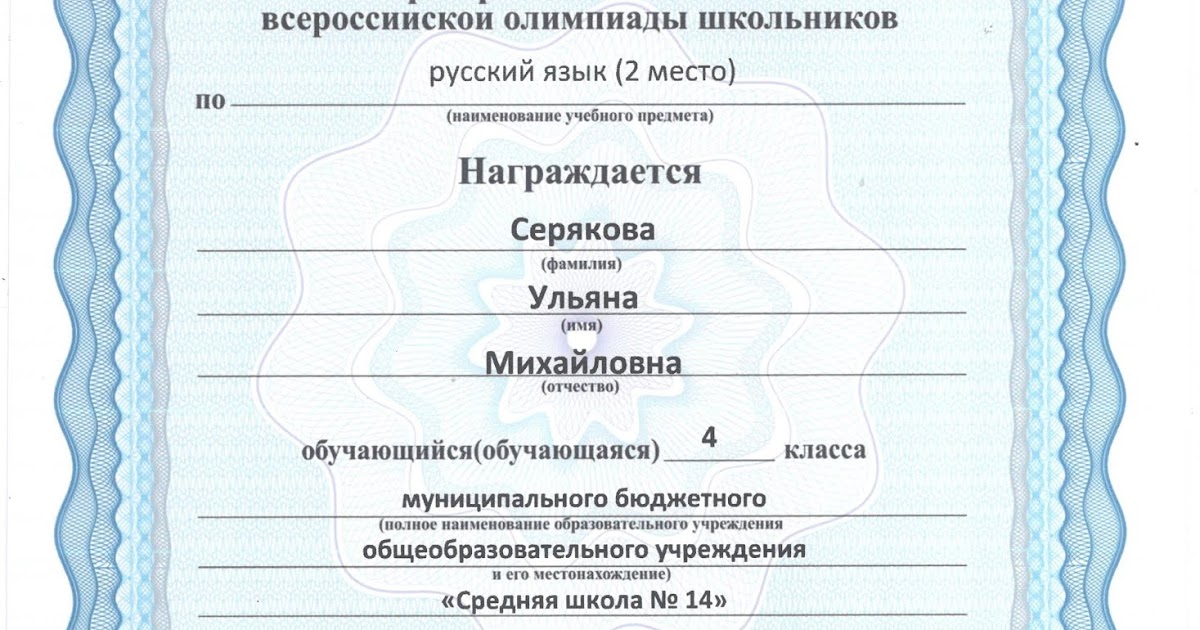 всероссийской олимпиады школьников

по русский язык (2 место)
(наименование учебного предмета)

Награждается

Серякова
(фамилия)

Ульяна
(имя)

Михайловна
(отчество)

обучающийся(обучающаяся) 4 класса

муниципального бюджетного
(полное наименование образовательного учреждения
общеобразовательного учреждения
и его местонахождение)
«Средняя школа № 14»